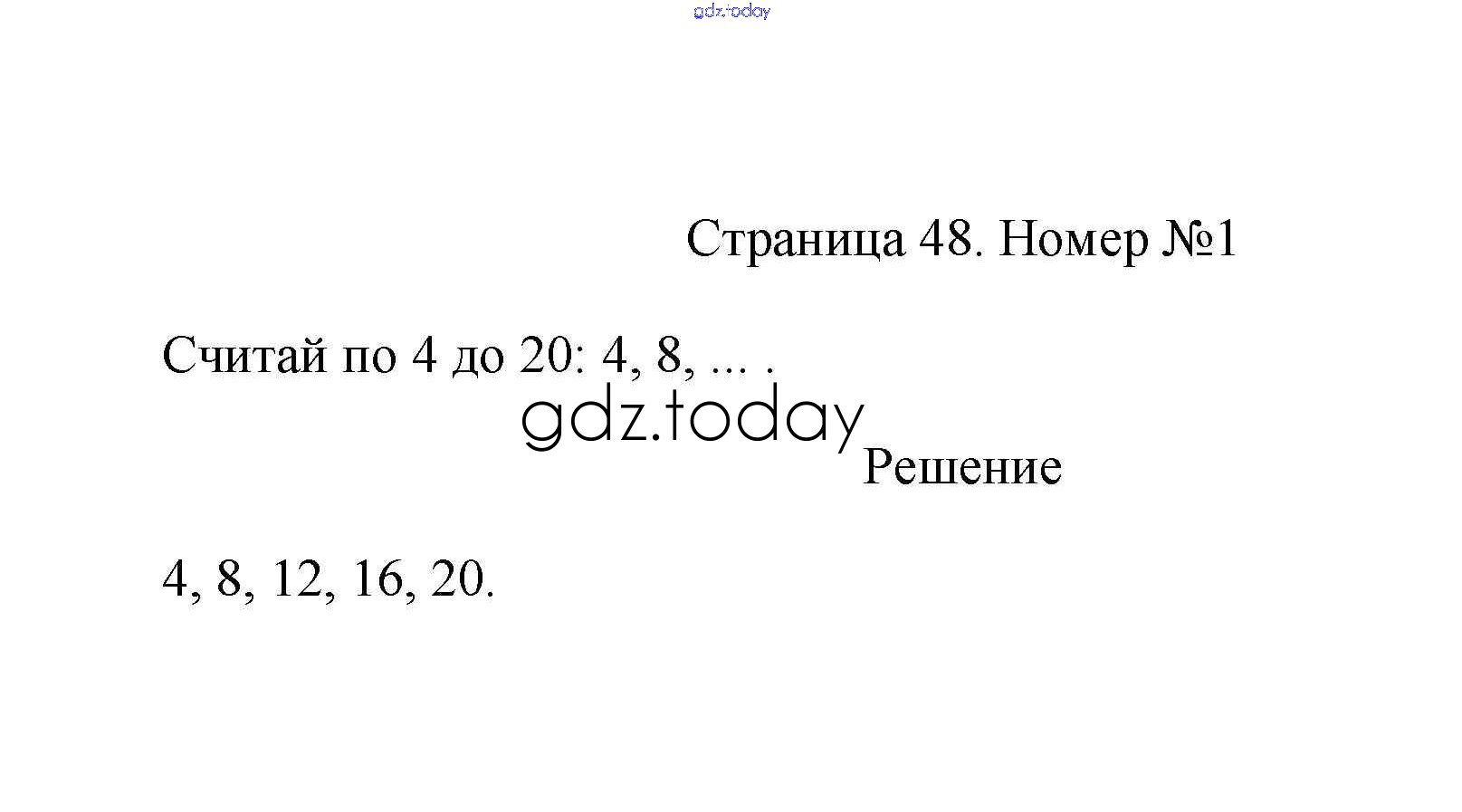 gdz.today

Страница 48. Номер №1

Считай по 4 до 20: 4, 8, ... .

gdz.today

Решение

4, 8, 12, 16, 20.